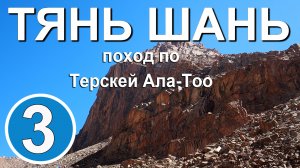 ТЯНЬ ШАНЬ
поход по
Терскей Ала-Тоо
3